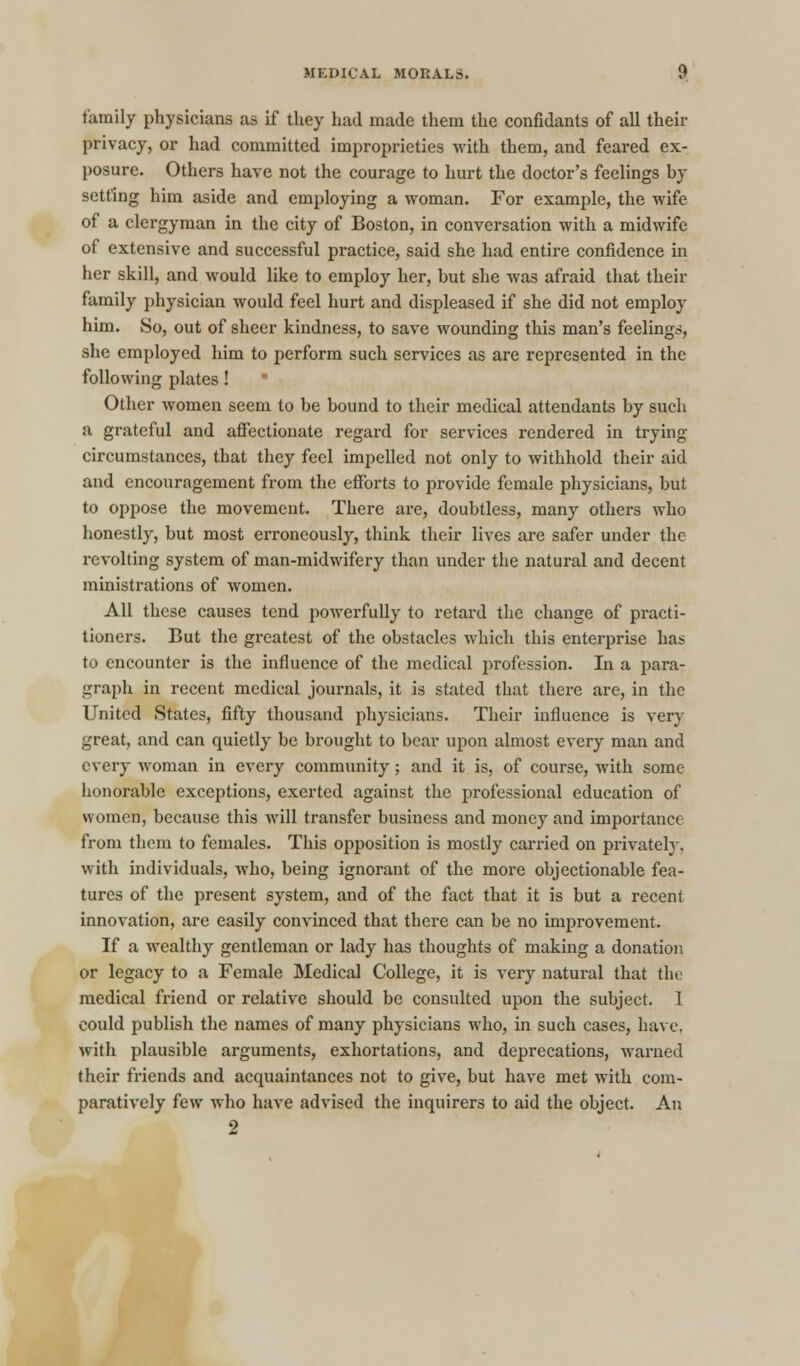 MEDICAL MORALS. 9

family physicians as if they had made them the confidants of all their privacy, or had committed improprieties with them, and feared exposure. Others have not the courage to hurt the doctor's feelings by setting him aside and employing a woman. For example, the wife of a clergyman in the city of Boston, in conversation with a midwife of extensive and successful practice, said she had entire confidence in her skill, and would like to employ her, but she was afraid that their family physician would feel hurt and displeased if she did not employ him. So, out of sheer kindness, to save wounding this man's feelings, she employed him to perform such services as are represented in the following plates!

Other women seem to be bound to their medical attendants by such a grateful and affectionate regard for services rendered in trying circumstances, that they feel impelled not only to withhold their aid and encouragement from the efforts to provide female physicians, but to oppose the movement. There are, doubtless, many others who honestly, but most erroneously, think their lives are safer under the revolting system of man-midwifery than under the natural and decent ministrations of women.

All these causes tend powerfully to retard the change of practitioners. But the greatest of the obstacles which this enterprise has to encounter is the influence of the medical profession. In a paragraph in recent medical journals, it is stated that there are, in the United States, fifty thousand physicians. Their influence is very great, and can quietly be brought to bear upon almost every man and every woman in every community; and it is, of course, with some honorable exceptions, exerted against the professional education of women, because this will transfer business and money and importance from them to females. This opposition is mostly carried on privately, with individuals, who, being ignorant of the more objectionable features of the present system, and of the fact that it is but a recent innovation, are easily convinced that there can be no improvement.

If a wealthy gentleman or lady has thoughts of making a donation or legacy to a Female Medical College, it is very natural that the medical friend or relative should be consulted upon the subject. I could publish the names of many physicians who, in such cases, have, with plausible arguments, exhortations, and deprecations, warned their friends and acquaintances not to give, but have met with comparatively few who have advised the inquirers to aid the object. An

2